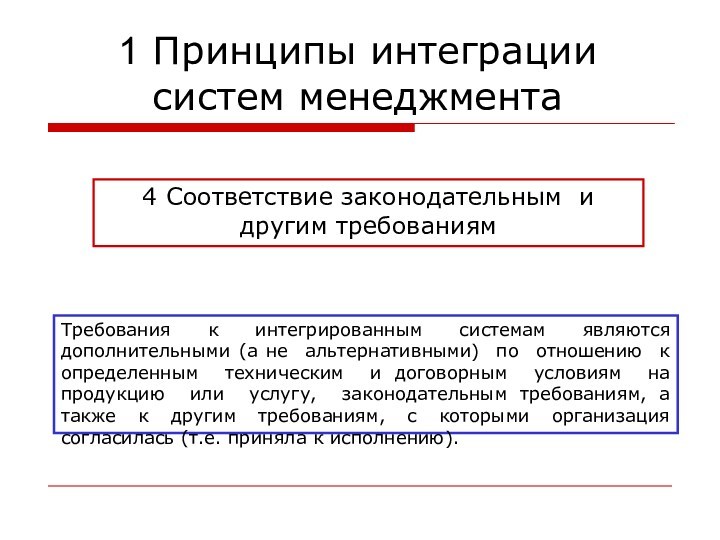 1 Принципы интеграции систем менеджмента

4 Соответствие законодательным и другим требованиям

Требования к интегрированным системам являются дополнительными (а не альтернативными) по отношению к определенным техническим и договорным условиям на продукцию или услугу, законодательным требованиям, а также к другим требованиям, с которыми организация согласилась (т.е. приняла к исполнению).